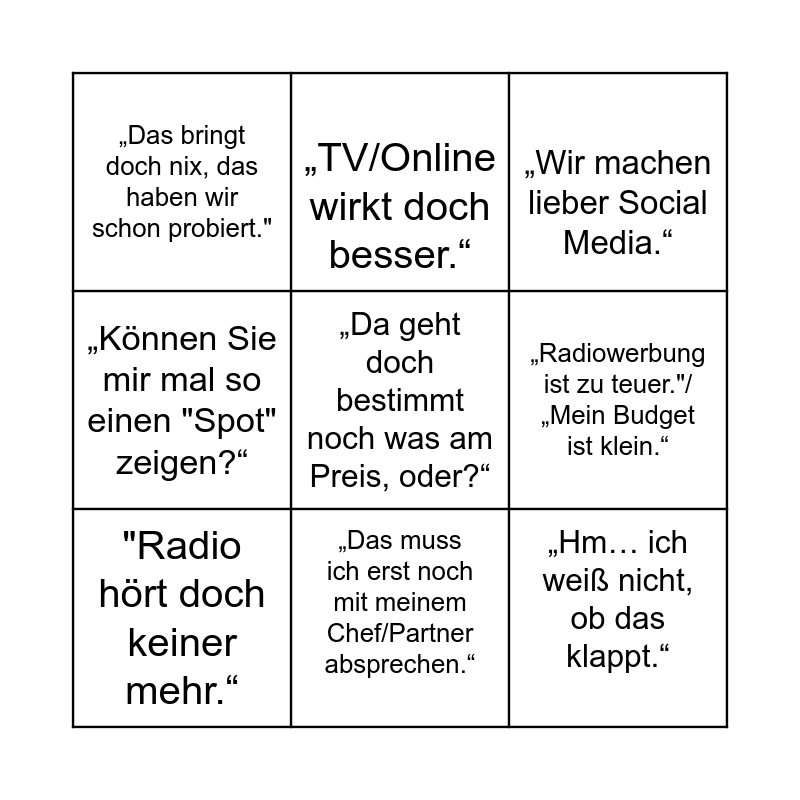 | „Das bringt doch nix, das haben wir schon probiert." | „TV/Online wirkt doch besser.“ | „Wir machen lieber Social Media.“ |
|---|---|---|
| „Können Sie mir mal so einen "Spot" zeigen?“ | „Da geht doch bestimmt noch was am Preis, oder?“ | „Radiowerbung ist zu teuer."/ „Mein Budget ist klein.“ |
| "Radio hört doch keiner mehr.“ | „Das muss ich erst noch mit meinem Chef/Partner absprechen.“ | „Hm… ich weiß nicht, ob das klappt.“ |